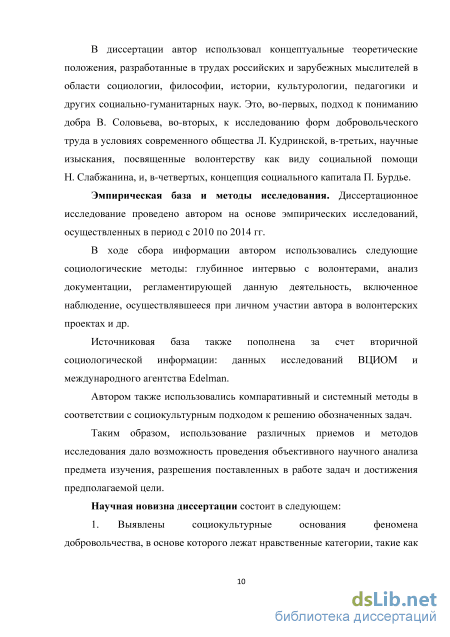 В диссертации автор использовал концептуальные теоретические положения, разработанные в трудах российских и зарубежных мыслителей в области социологии, философии, истории, культурологии, педагогики и других социально-гуманитарных наук. Это, во-первых, подход к пониманию добра В. Соловьева, во-вторых, к исследованию форм добровольческого труда в условиях современного общества Л. Кудринской, в-третьих, научные изыскания, посвященные волонтерству как виду социальной помощи Н. Слабжанина, и, в-четвертых, концепция социального капитала П. Бурдье.

Эмпирическая база и методы исследования. Диссертационное исследование проведено автором на основе эмпирических исследований, осуществленных в период с 2010 по 2014 гг.

В ходе сбора информации автором использовались следующие социологические методы: глубинное интервью с волонтерами, анализ документации, регламентирующей данную деятельность, включенное наблюдение, осуществлявшееся при личном участии автора в волонтерских проектах и др.

Источниковая база также пополнена за счет вторичной социологической информации: данных исследований ВЦИОМ и международного агентства Edelman.

Автором также использовались компаративный и системный методы в соответствии с социокультурным подходом к решению обозначенных задач.

Таким образом, использование различных приемов и методов исследования дало возможность проведения объективного научного анализа предмета изучения, разрешения поставленных в работе задач и достижения предполагаемой цели.

Научная новизна диссертации состоит в следующем:

1. Выявлены социокультурные основания феномена добровольчества, в основе которого лежат нравственные категории, такие как

10

dsLib.net
библиотека диссертаций